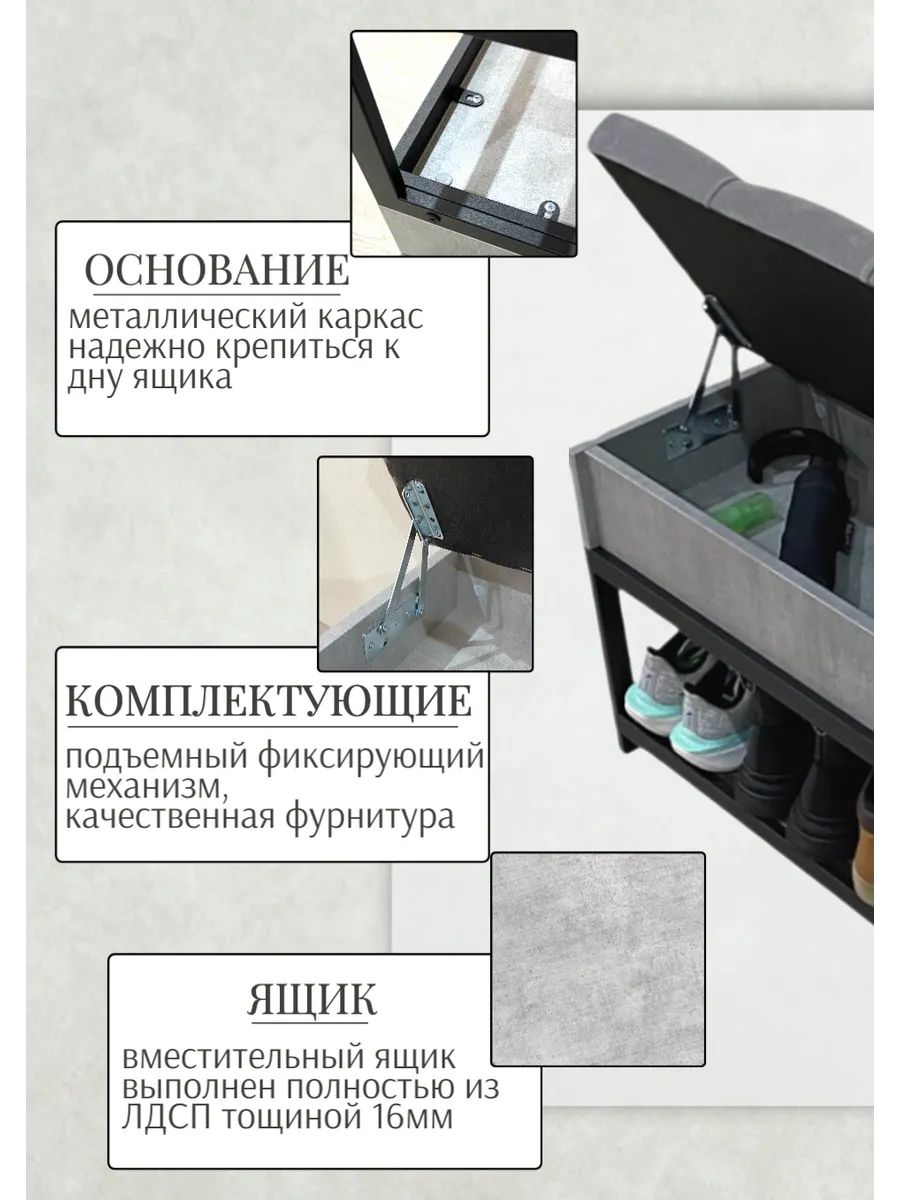 ОСНОВАНИЕ

металлический каркас надежно крепиться к дну ящика

КОМПЛЕКТУЮЩИЕ

подъемный фиксирующий механизм, качественная фурнитура

ЯЩИК

вместительный ящик выполнен полностью из ЛДСП тощиной 16мм